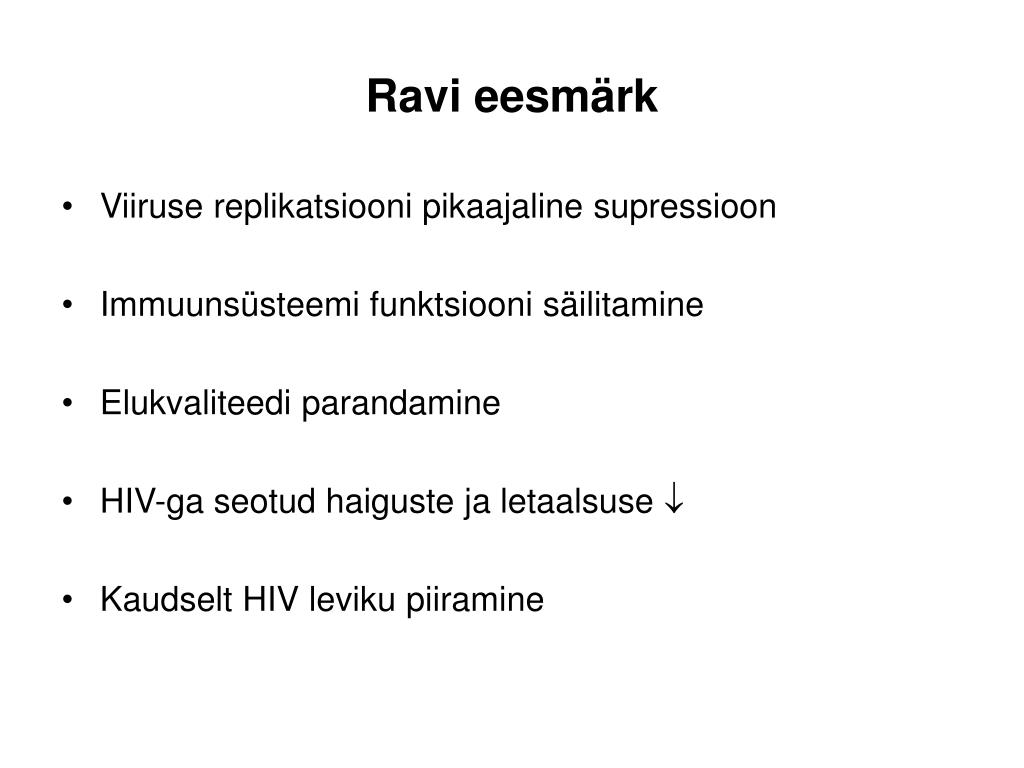 Ravi eesmärk

• Viiruse replikatsiooni pikaajaline supressioon

• Immuunsüsteemi funktsiooni säilitamine

• Elukvaliteedi parandamine

• HIV-ga seotud haiguste ja letaalsuse $\downarrow$

• Kaudselt HIV leviku piiramine